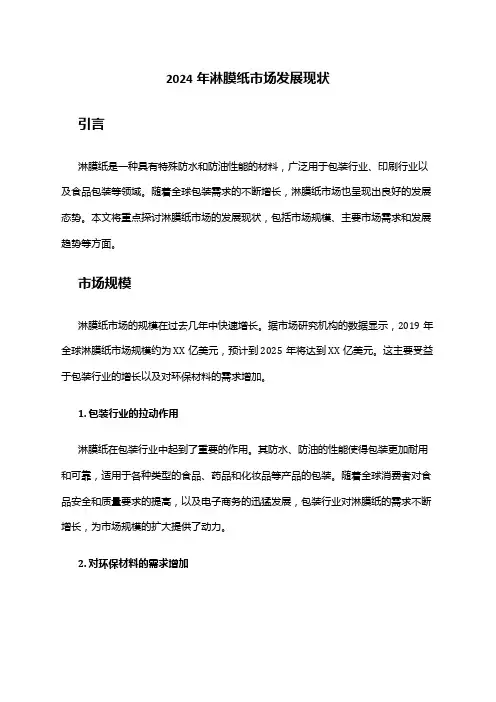 2024 年淋膜纸市场发展现状

引言

淋膜纸是一种具有特殊防水和防油性能的材料，广泛用于包装行业、印刷行业以及食品包装等领域。随着全球包装需求的不断增长，淋膜纸市场也呈现出良好的发展态势。本文将重点探讨淋膜纸市场的发展现状，包括市场规模、主要市场需求和发展趋势等方面。

市场规模

淋膜纸市场的规模在过去几年中快速增长。据市场研究机构的数据显示，2019 年全球淋膜纸市场规模约为 XX 亿美元，预计到 2025 年将达到 XX 亿美元。这主要受益于包装行业的增长以及对环保材料的需求增加。

1. 包装行业的拉动作用

淋膜纸在包装行业中起到了重要的作用。其防水、防油的性能使得包装更加耐用和可靠，适用于各种类型的食品、药品和化妆品等产品的包装。随着全球消费者对食品安全和质量要求的提高，以及电子商务的迅猛发展，包装行业对淋膜纸的需求不断增长，为市场规模的扩大提供了动力。

2. 对环保材料的需求增加